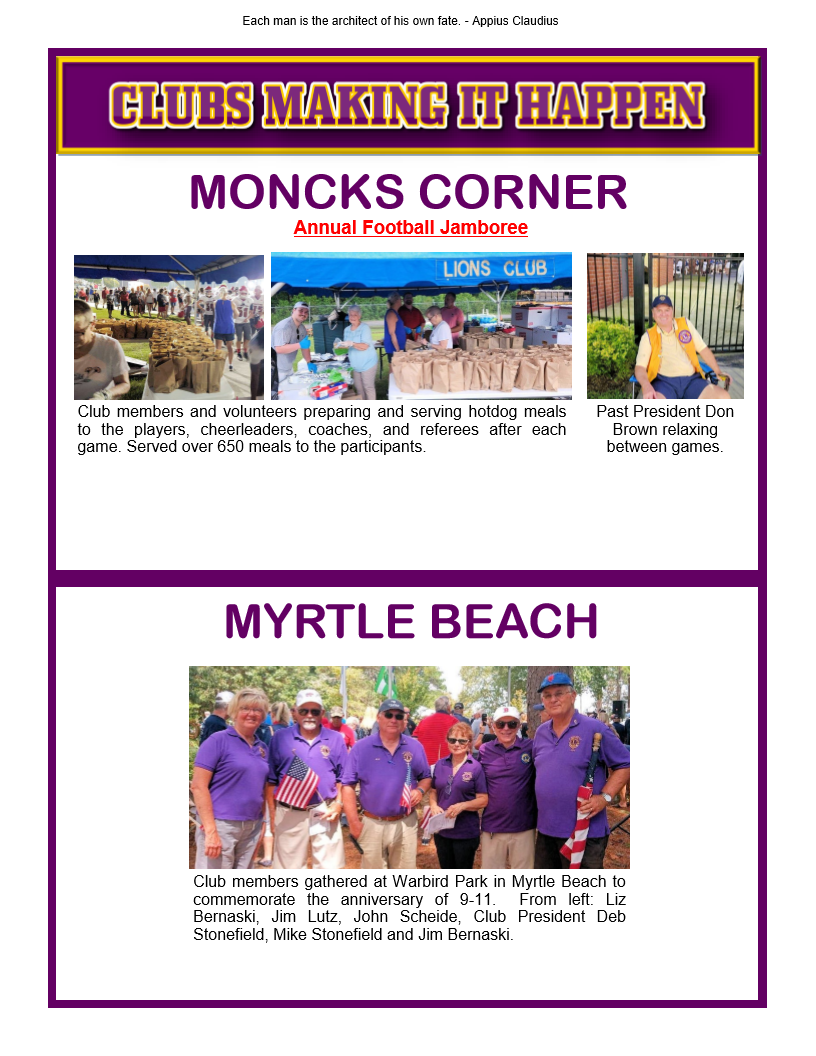 Each man is the architect of his own fate. - Appius Claudius

CLUBS MAKING IT HAPPEN

MONCKS CORNER

Annual Football Jamboree

LIONS CLUB

Club members and volunteers preparing and serving hotdog meals to the players, cheerleaders, coaches, and referees after each game. Served over 650 meals to the participants.

Past President Don Brown relaxing between games.

MYRTLE BEACH

Club members gathered at Warbird Park in Myrtle Beach to commemorate the anniversary of 9-11. From left: Liz Bernaski, Jim Lutz, John Scheide, Club President Deb Stonefield, Mike Stonefield and Jim Bernaski.